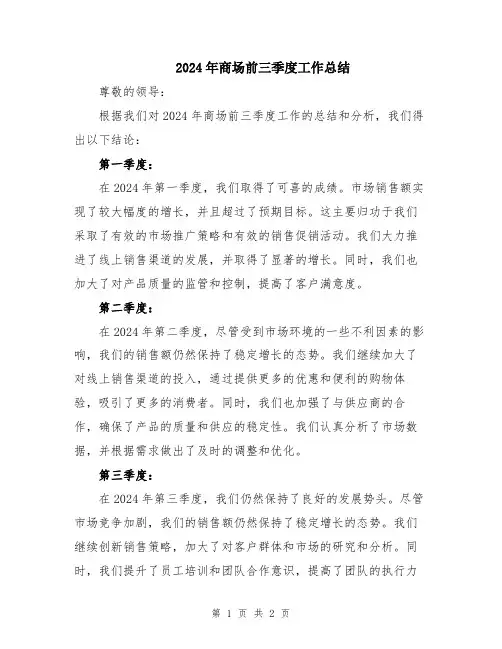 2024年商场前三季度工作总结

尊敬的领导：

根据我们对2024年商场前三季度工作的总结和分析，我们得出以下结论：

第一季度：

在2024年第一季度，我们取得了可喜的成绩。市场销售额实现了较大幅度的增长，并且超过了预期目标。这主要归功于我们采取了有效的市场推广策略和有效的销售促销活动。我们大力推进了线上销售渠道的发展，并取得了显著的增长。同时，我们也加大了对产品质量的监管和控制，提高了客户满意度。

第二季度：

在2024年第二季度，尽管受到市场环境的一些不利因素的影响，我们的销售额仍然保持了稳定增长的态势。我们继续加大了对线上销售渠道的投入，通过提供更多的优惠和便利的购物体验，吸引了更多的消费者。同时，我们也加强了与供应商的合作，确保了产品的质量和供应的稳定性。我们认真分析了市场数据，并根据需求做出了及时的调整和优化。

第三季度：

在2024年第三季度，我们仍然保持了良好的发展势头。尽管市场竞争加剧，我们的销售额仍然保持了稳定增长的态势。我们继续创新销售策略，加大了对客户群体和市场的研究和分析。同时，我们提升了员工培训和团队合作意识，提高了团队的执行力

第 1 页 共 2 页